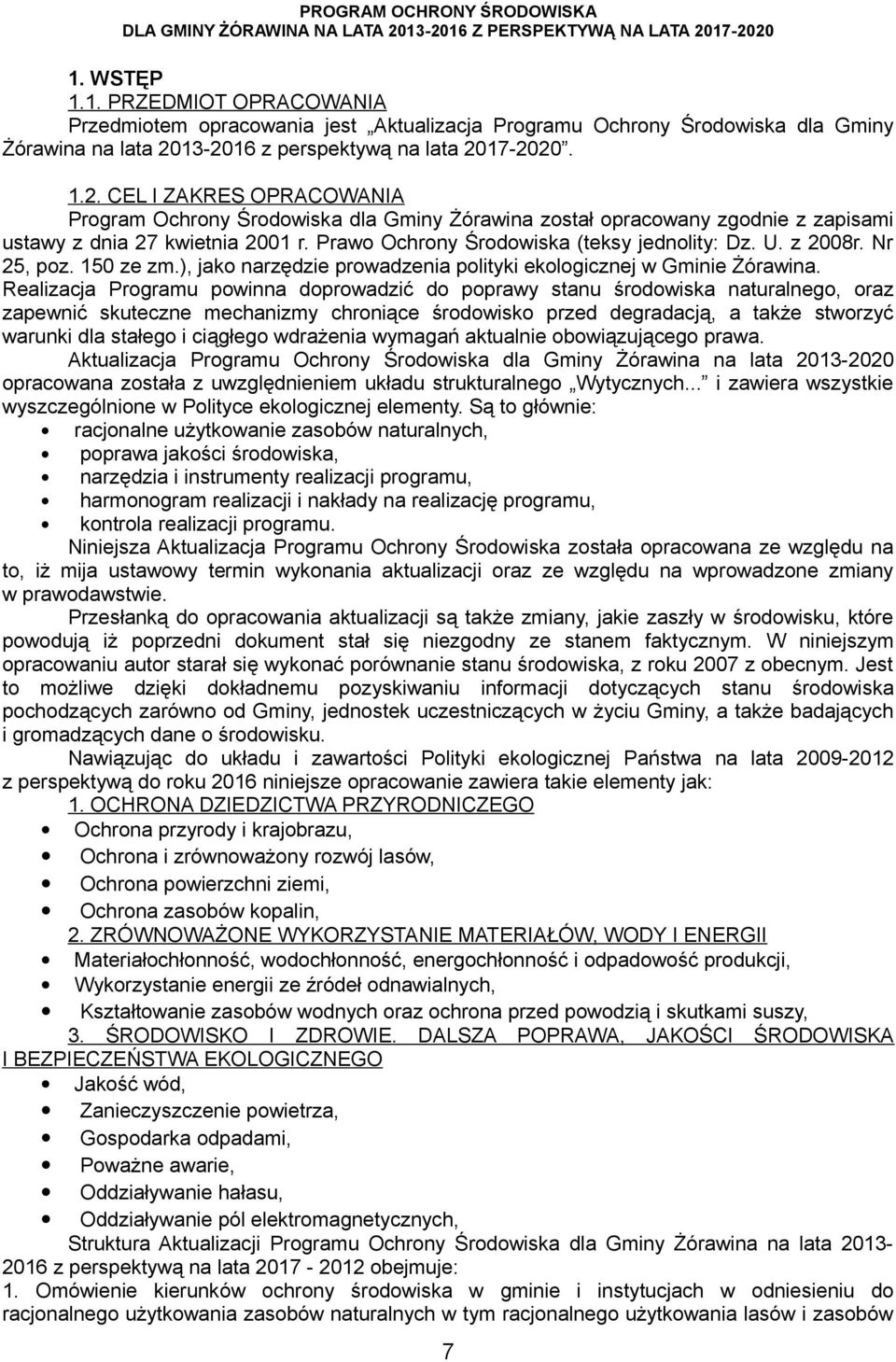 PROGRAM OCHRONY ŚRODOWISKA
DLA GMINY ŻÓRAWINA NA LATA 2013-2016 Z PERSPEKTYWĄ NA LATA 2017-2020

1. WSTĘP
1.1. PRZEDMIOT OPRACOWANIA
Przedmiotem opracowania jest „Aktualizacja Programu Ochrony Środowiska dla Gminy Żórawina na lata 2013-2016 z perspektywą na lata 2017-2020”.

1.2. CEL I ZAKRES OPRACOWANIA
Program Ochrony Środowiska dla Gminy Żórawina został opracowany zgodnie z zapisami ustawy z dnia 27 kwietnia 2001 r. Prawo Ochrony Środowiska (teksy jednolity: Dz. U. z 2008r. Nr 25, poz. 150 ze zm.), jako narzędzie prowadzenia polityki ekologicznej w Gminie Żórawina. Realizacja Programu powinna doprowadzić do poprawy stanu środowiska naturalnego, oraz zapewnić skuteczne mechanizmy chroniące środowisko przed degradacją, a także stworzyć warunki dla stałego i ciągłego wdrażenia wymagań aktualnie obowiązującego prawa.

Aktualizacja Programu Ochrony Środowiska dla Gminy Żórawina na lata 2013-2020 opracowana została z uwzględnieniem układu strukturalnego „Wytycznych...” i zawiera wszystkie wyszczególnione w Polityce ekologicznej elementy. Są to głównie:
• racjonalne użytkowanie zasobów naturalnych,
• poprawa jakości środowiska,
• narzędzia i instrumenty realizacji programu,
• harmonogram realizacji i nakłady na realizację programu,
• kontrola realizacji programu.

Niniejsza Aktualizacja Programu Ochrony Środowiska została opracowana ze względu na to, iż mija ustawowy termin wykonania aktualizacji oraz ze względu na wprowadzone zmiany w prawodawstwie.

Przesłanką do opracowania aktualizacji są także zmiany, jakie zaszły w środowisku, które powodują iż poprzedni dokument stał się niezgodny ze stanem faktycznym. W niniejszym opracowaniu autor starał się wykonać porównanie stanu środowiska, z roku 2007 z obecnym. Jest to możliwe dzięki dokładnemu pozyskiwaniu informacji dotyczących stanu środowiska pochodzących zarówno od Gminy, jednostek uczestniczących w życiu Gminy, a także badających i gromadzących dane o środowisku.

Nawiązując do układu i zawartości Polityki ekologicznej Państwa na lata 2009-2012 z perspektywą do roku 2016 niniejsze opracowanie zawiera takie elementy jak:
1. OCHRONA DZIEDZICTWA PRZYRODNICZEGO
• Ochrona przyrody i krajobrazu,
• Ochrona i zrównoważony rozwój lasów,
• Ochrona powierzchni ziemi,
• Ochrona zasobów kopalin,
2. ZRÓWNOWAŻONE WYKORZYSTANIE MATERIAŁÓW, WODY I ENERGII
• Materiałochłonność, wodochłonność, energochłonność i odpadowość produkcji,
• Wykorzystanie energii ze źródeł odnawialnych,
• Kształtowanie zasobów wodnych oraz ochrona przed powodzią i skutkami suszy,
3. ŚRODOWISKO I ZDROWIE. DALSZA POPRAWA, JAKOŚCI ŚRODOWISKA I BEZPIECZEŃSTWA EKOLOGICZNEGO
• Jakość wód,
• Zanieczyszczenie powietrza,
• Gospodarka odpadami,
• Poważne awarie,
• Oddziaływanie hałasu,
• Oddziaływanie pól elektromagnetycznych,

Struktura Aktualizacji Programu Ochrony Środowiska dla Gminy Żórawina na lata 2013-2016 z perspektywą na lata 2017 - 2012 obejmuje:
1. Omówienie kierunków ochrony środowiska w gminie i instytucjach w odniesieniu do racjonalnego użytkowania zasobów naturalnych w tym racjonalnego użytkowania lasów i zasobów

7